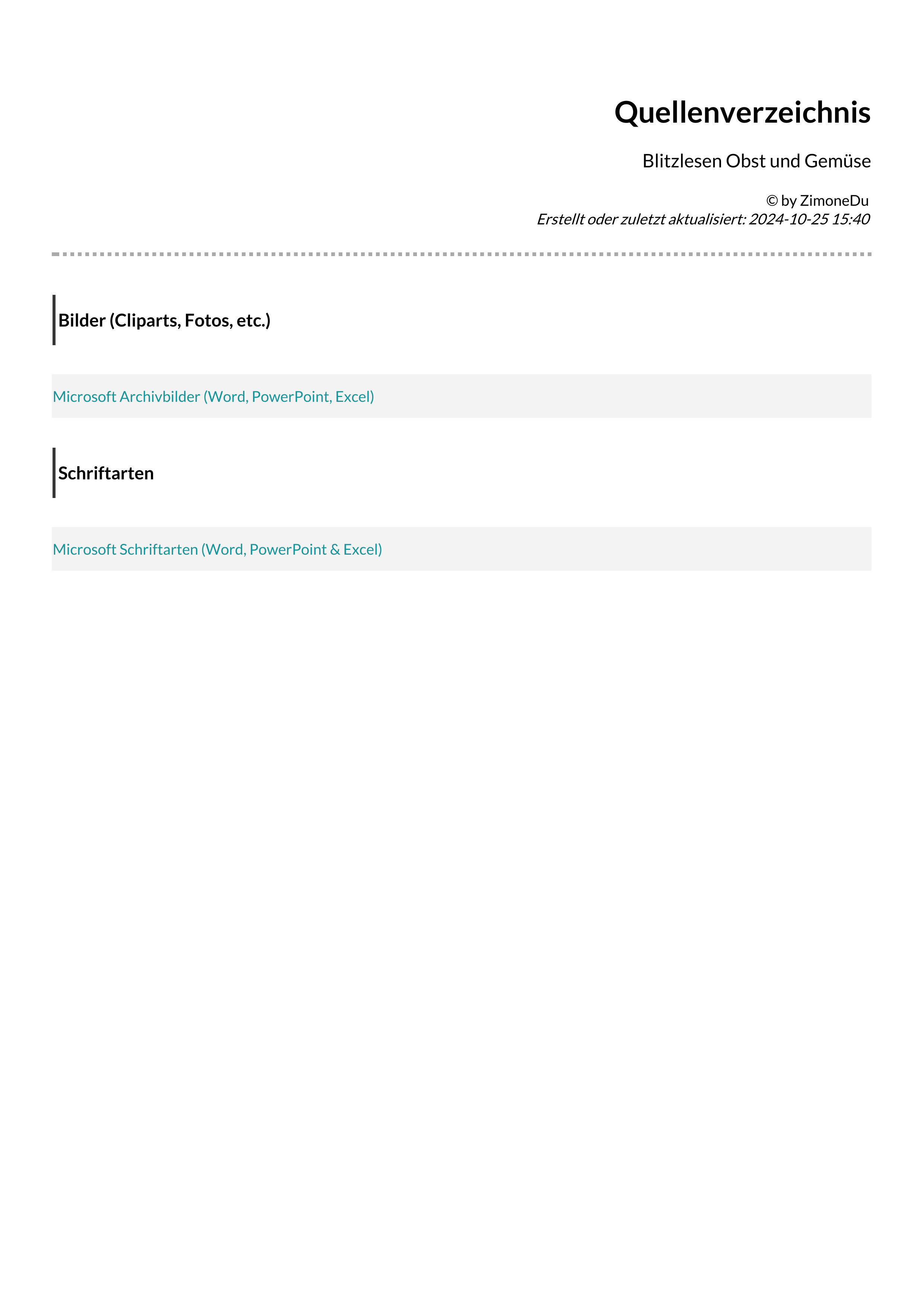 Quellenverzeichnis

Blitzlesen Obst und Gemüse

© by ZimoneDu
Erstellt oder zuletzt aktualisiert: 2024-10-25 15:40

Bilder (Cliparts, Fotos, etc.)

Microsoft Archivbilder (Word, PowerPoint, Excel)

Schriftarten

Microsoft Schriftarten (Word, PowerPoint & Excel)